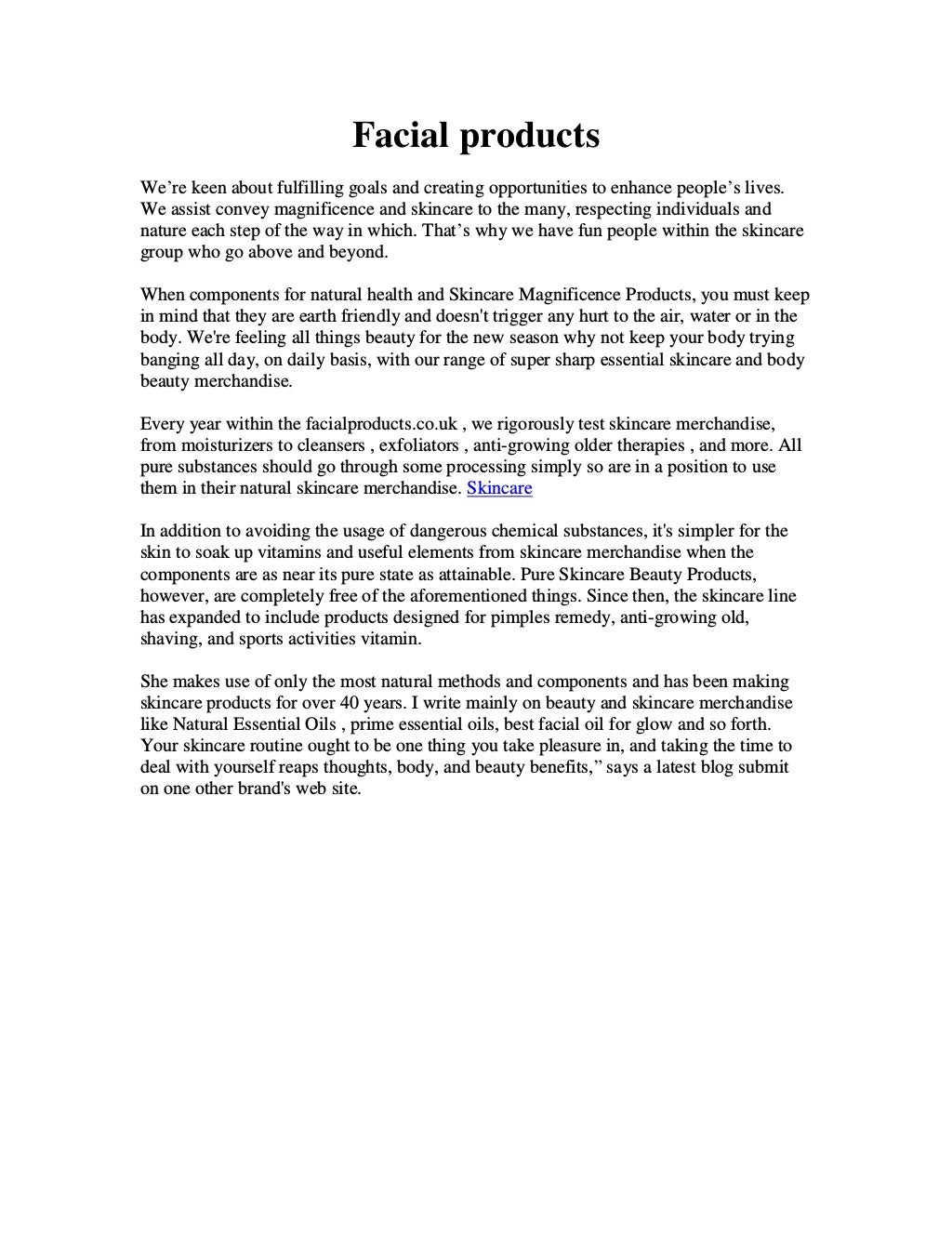 Facial products

We're keen about fulfilling goals and creating opportunities to enhance people's lives. We assist convey magnificence and skincare to the many, respecting individuals and nature each step of the way in which. That's why we have fun people within the skincare group who go above and beyond.

When components for natural health and Skincare Magnificence Products, you must keep in mind that they are earth friendly and doesn't trigger any hurt to the air, water or in the body. We're feeling all things beauty for the new season why not keep your body trying banging all day, on daily basis, with our range of super sharp essential skincare and body beauty merchandise.

Every year within the facialproducts.co.uk , we rigorously test skincare merchandise, from moisturizers to cleansers , exfoliators , anti-growing older therapies , and more. All pure substances should go through some processing simply so are in a position to use them in their natural skincare merchandise. Skincare

In addition to avoiding the usage of dangerous chemical substances, it's simpler for the skin to soak up vitamins and useful elements from skincare merchandise when the components are as near its pure state as attainable. Pure Skincare Beauty Products, however, are completely free of the aforementioned things. Since then, the skincare line has expanded to include products designed for pimples remedy, anti-growing old, shaving, and sports activities vitamin.

She makes use of only the most natural methods and components and has been making skincare products for over 40 years. I write mainly on beauty and skincare merchandise like Natural Essential Oils , prime essential oils, best facial oil for glow and so forth. Your skincare routine ought to be one thing you take pleasure in, and taking the time to deal with yourself reaps thoughts, body, and beauty benefits," says a latest blog submit on one other brand's web site.